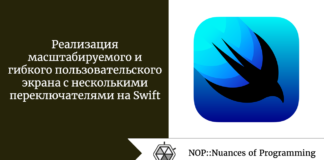 Реализация масштабируемого и гибкого пользовательского экрана с несколькими переключателями на Swift

NOP::Nuances of Programming